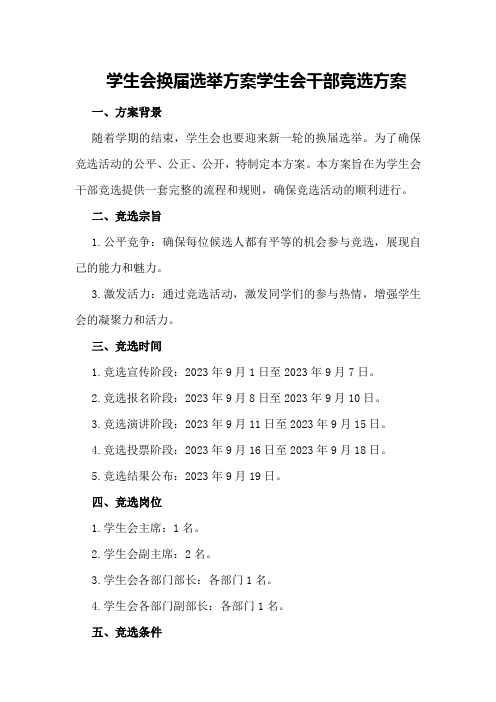 学生会换届选举方案学生会干部竞选方案

一、方案背景

随着学期的结束，学生会也要迎来新一轮的换届选举。为了确保竞选活动的公平、公正、公开，特制定本方案。本方案旨在为学生会干部竞选提供一套完整的流程和规则，确保竞选活动的顺利进行。

二、竞选宗旨

1.公平竞争：确保每位候选人都有平等的机会参与竞选，展现自己的能力和魅力。

3.激发活力：通过竞选活动，激发同学们的参与热情，增强学生会的凝聚力和活力。

三、竞选时间

1.竞选宣传阶段：2023年9月1日至2023年9月7日。

2.竞选报名阶段：2023年9月8日至2023年9月10日。

3.竞选演讲阶段：2023年9月11日至2023年9月15日。

4.竞选投票阶段：2023年9月16日至2023年9月18日。

5.竞选结果公布：2023年9月19日。

四、竞选岗位

1.学生会主席：1名。

2.学生会副主席：2名。

3.学生会各部门部长：各部门1名。

4.学生会各部门副部长：各部门1名。

五、竞选条件